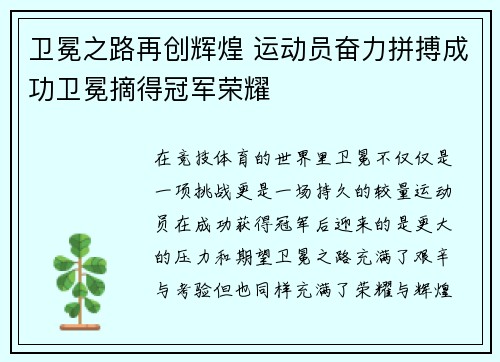 卫冕之路再创辉煌 运动员奋力拼搏成功卫冕摘得冠军荣耀

在竞技体育的世界里卫冕不仅仅是一项挑战更是一场持久的较量运动员在成功获得冠军后迎来的是更大的压力和期望卫冕之路充满了艰辛与考验但也同样充满了荣耀与辉煌